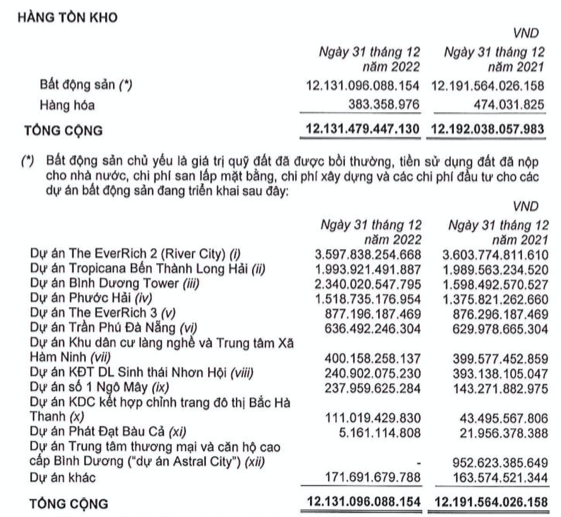 HÀNG TỒN KHO

VND

| | Ngày 31 tháng 12 năm 2022 | Ngày 31 tháng 12 năm 2021 |
|---|---|---|
| Bất động sản (*) | 12.131.096.088.154 | 12.191.564.026.158 |
| Hàng hóa | 383.358.976 | 474.031.825 |
| TỔNG CỘNG | 12.131.479.447.130 | 12.192.038.057.983 |

(*) Bất động sản chủ yếu là giá trị quỹ đất đã được bồi thường, tiền sử dụng đất đã nộp cho nhà nước, chi phí san lấp mặt bằng, chi phí xây dựng và các chi phí đầu tư cho các dự án bất động sản đang triển khai sau đây:

VND

| | Ngày 31 tháng 12 năm 2022 | Ngày 31 tháng 12 năm 2021 |
|---|---|---|
| Dự án The EverRich 2 (River City) (i) | 3.597.838.254.668 | 3.603.774.811.610 |
| Dự án Tropicana Bến Thành Long Hải (ii) | 1.993.921.491.887 | 1.989.563.234.520 |
| Dự án Bình Dương Tower (iii) | 2.340.020.547.795 | 1.598.492.570.527 |
| Dự án Phước Hải (iv) | 1.518.735.176.954 | 1.375.821.262.660 |
| Dự án The EverRich 3 (v) | 877.196.187.469 | 876.296.187.469 |
| Dự án Trần Phú Đà Nẵng (vi) | 636.492.246.304 | 629.978.665.304 |
| Dự án Khu dân cư làng nghề và Trung tâm Xã Hàm Ninh (vii) | 400.158.258.137 | 399.577.452.859 |
| Dự án KĐT DL Sinh thái Nhơn Hội (viii) | 240.902.075.230 | 393.138.105.047 |
| Dự án số 1 Ngô Mây (ix) | 237.959.625.284 | 143.271.882.975 |
| Dự án KDC kết hợp chỉnh trang đô thị Bắc Hà Thanh (x) | 111.019.429.830 | 43.495.567.806 |
| Dự án Phát Đạt Bàu Cả (xi) | 5.161.114.808 | 21.956.378.388 |
| Dự án Trung tâm thương mại và căn hộ cao cấp Bình Dương ("dự án Astral City") (xii) | - | 952.623.385.649 |
| Dự án khác | 171.691.679.788 | 163.574.521.344 |
| TỔNG CỘNG | 12.131.096.088.154 | 12.191.564.026.158 |